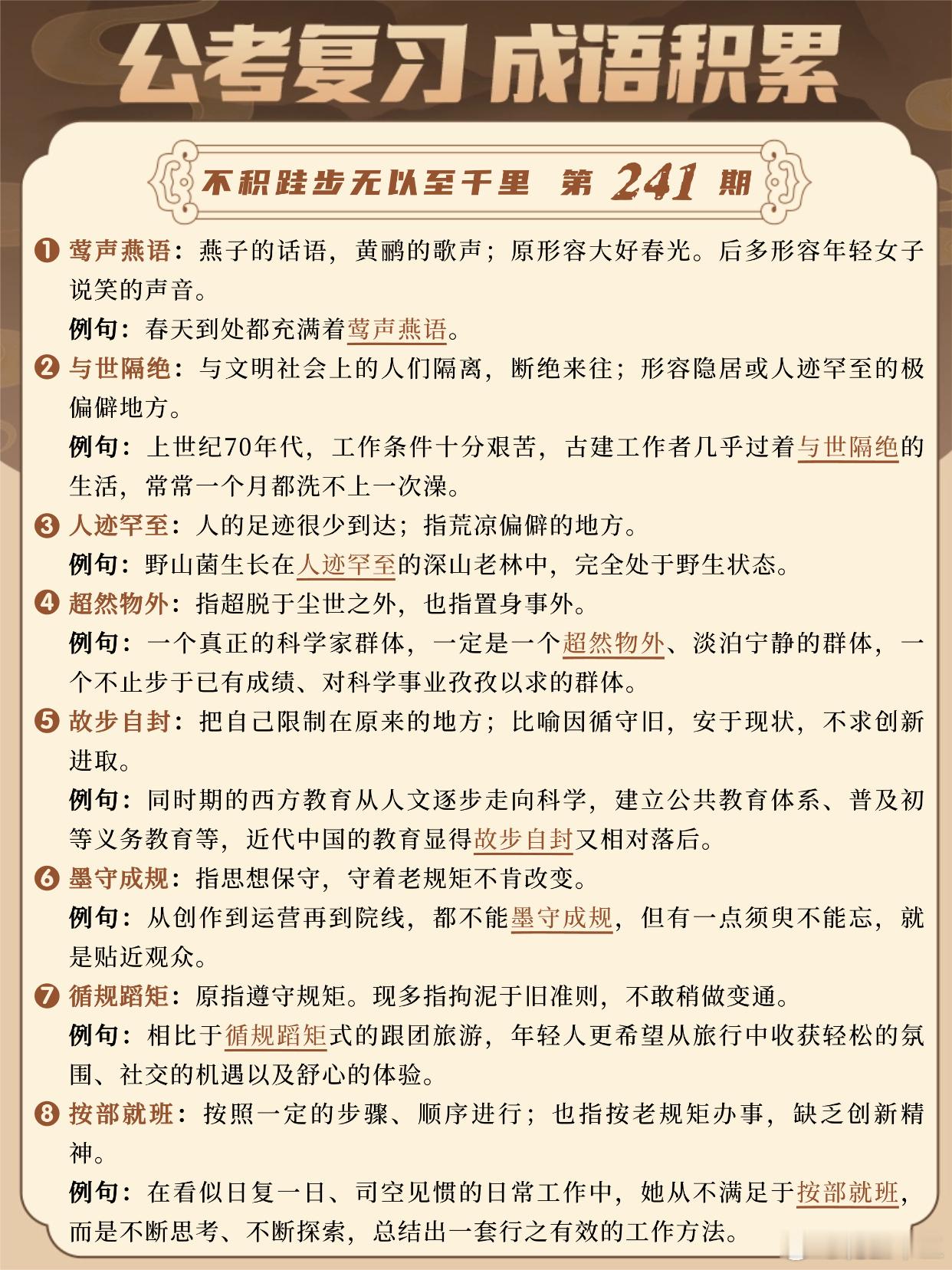 公考复习 成语积累

不积跬步无以至千里 第 241 期

❶ 莺声燕语：燕子的话语，黄鹂的歌声；原形容大好春光。后多形容年轻女子说笑的声音。
例句：春天到处都充满着莺声燕语。

❷ 与世隔绝：与文明社会上的人们隔离，断绝来往；形容隐居或人迹罕至的极偏僻地方。
例句：上世纪70年代，工作条件十分艰苦，古建工作者几乎过着与世隔绝的生活，常常一个月都洗不上一次澡。

❸ 人迹罕至：人的足迹很少到达；指荒凉偏僻的地方。
例句：野山菌生长在人迹罕至的深山老林中，完全处于野生状态。

❹ 超然物外：指超脱于尘世之外，也指置身事外。
例句：一个真正的科学家群体，一定是一个超然物外、淡泊宁静的群体，一个不止步于已有成绩、对科学事业孜孜以求的群体。

❺ 故步自封：把自己限制在原来的地方；比喻因循守旧，安于现状，不求创新进取。
例句：同时期的西方教育从人文逐步走向科学，建立公共教育体系、普及初等义务教育等，近代中国的教育显得故步自封又相对落后。

❻ 墨守成规：指思想保守，守着老规矩不肯改变。
例句：从创作到运营再到院线，都不能墨守成规，但有一点须臾不能忘，就是贴近观众。

❼ 循规蹈矩：原指遵守规矩。现多指拘泥于旧准则，不敢稍做变通。
例句：相比于循规蹈矩式的跟团旅游，年轻人更希望从旅行中收获轻松的氛围、社交的机遇以及舒心的体验。

❽ 按部就班：按照一定的步骤、顺序进行；也指按老规矩办事，缺乏创新精神。
例句：在看似日复一日、司空见惯的日常工作中，她从不满足于按部就班，而是不断思考、不断探索，总结出一套行之有效的工作方法。